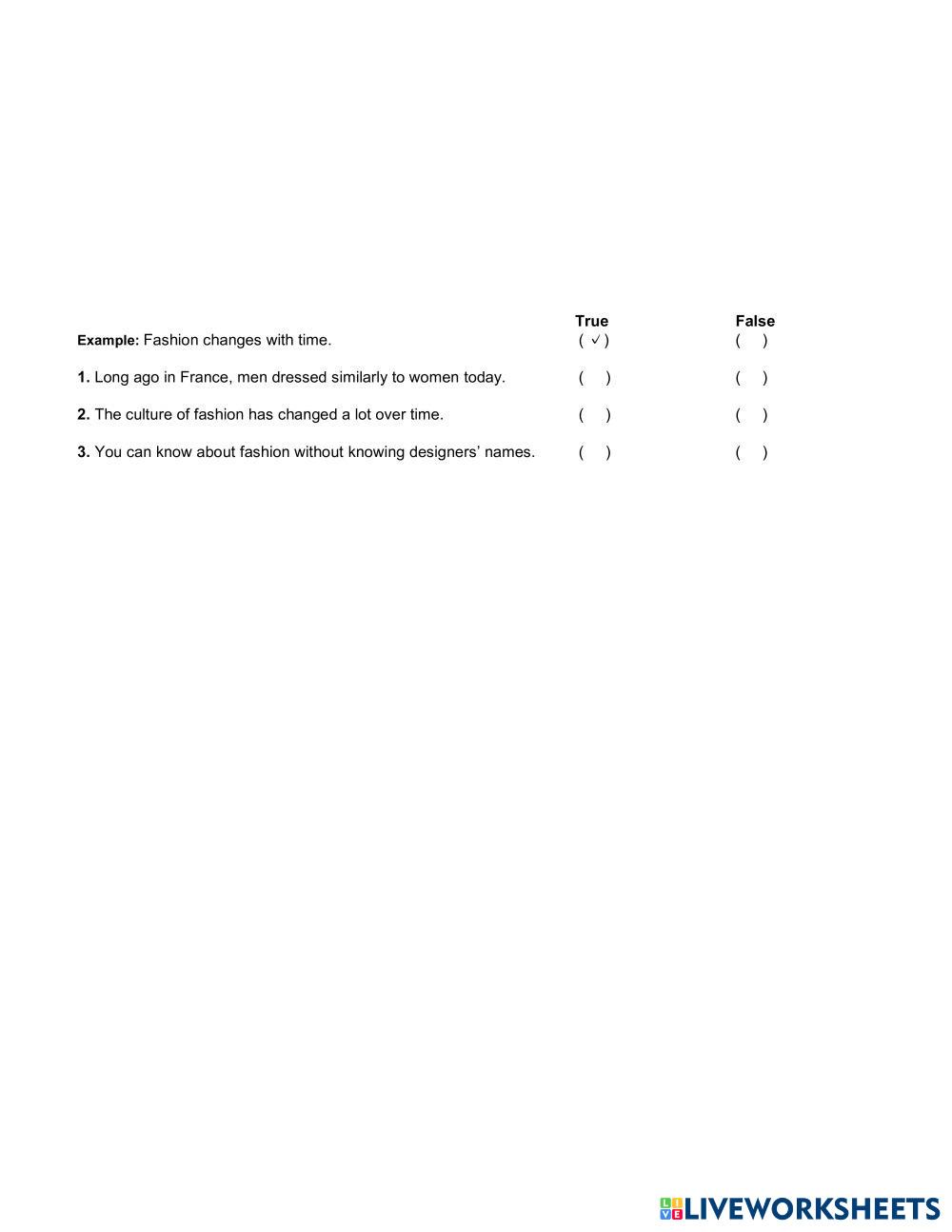 True False

Example: Fashion changes with time. ( ✓ ) ( )

1. Long ago in France, men dressed similarly to women today. ( ) ( )

2. The culture of fashion has changed a lot over time. ( ) ( )

3. You can know about fashion without knowing designers' names. ( ) ( )

LIVEWORKSHEETS